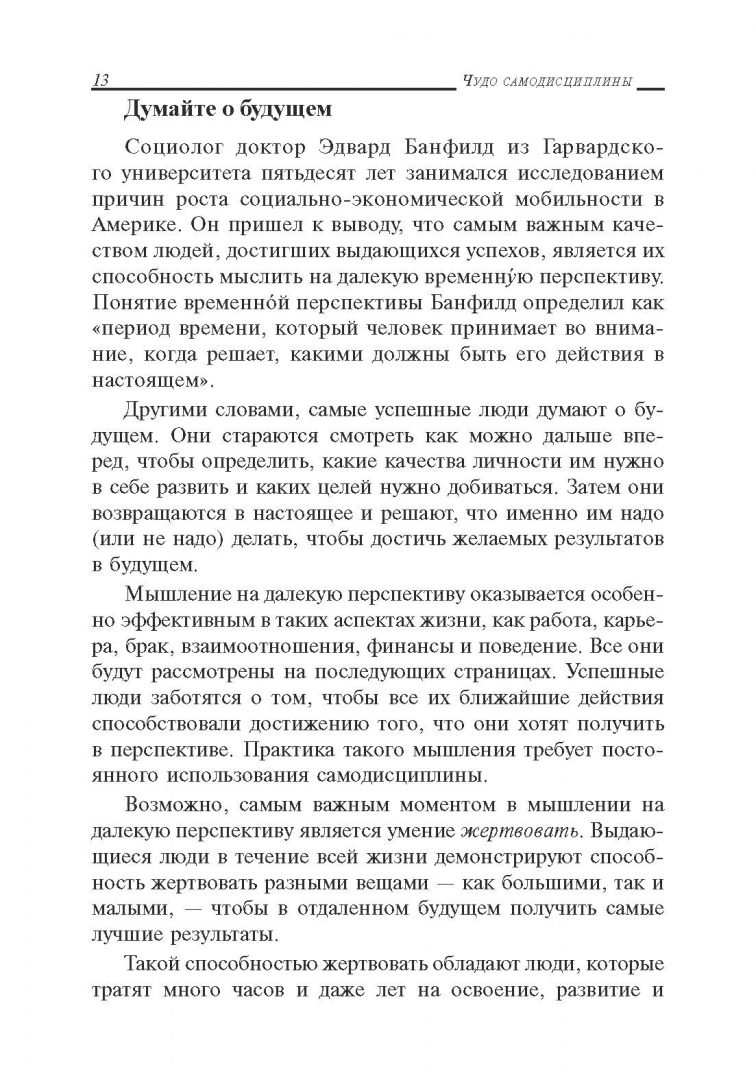 13 Чудо самодисциплины

Думайте о будущем

Социолог доктор Эдвард Банфилд из Гарвардского университета пятьдесят лет занимался исследованием причин роста социально-экономической мобильности в Америке. Он пришел к выводу, что самым важным качеством людей, достигших выдающихся успехов, является их способность мыслить на далекую временну́ю перспективу. Понятие временно́й перспективы Банфилд определил как «период времени, который человек принимает во внимание, когда решает, какими должны быть его действия в настоящем».

Другими словами, самые успешные люди думают о будущем. Они стараются смотреть как можно дальше вперед, чтобы определить, какие качества личности им нужно в себе развить и каких целей нужно добиваться. Затем они возвращаются в настоящее и решают, что именно им надо (или не надо) делать, чтобы достичь желаемых результатов в будущем.

Мышление на далекую перспективу оказывается особенно эффективным в таких аспектах жизни, как работа, карьера, брак, взаимоотношения, финансы и поведение. Все они будут рассмотрены на последующих страницах. Успешные люди заботятся о том, чтобы все их ближайшие действия способствовали достижению того, что они хотят получить в перспективе. Практика такого мышления требует постоянного использования самодисциплины.

Возможно, самым важным моментом в мышлении на далекую перспективу является умение жертвовать. Выдающиеся люди в течение всей жизни демонстрируют способность жертвовать разными вещами — как большими, так и малыми, — чтобы в отдаленном будущем получить самые лучшие результаты.

Такой способностью жертвовать обладают люди, которые тратят много часов и даже лет на освоение, развитие и